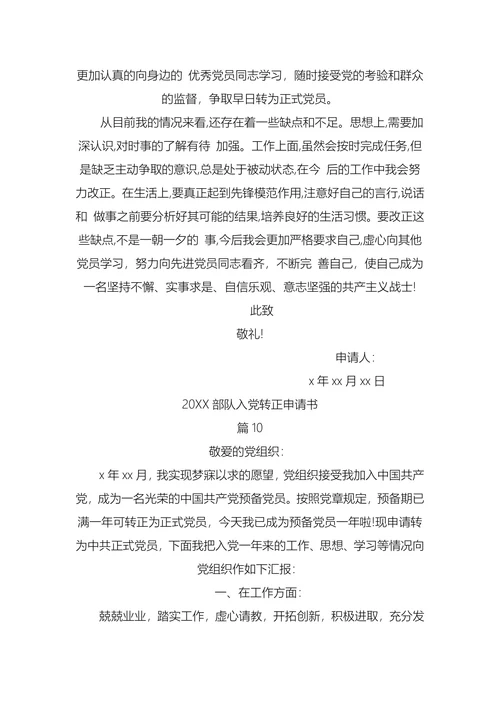 更加认真的向身边的 优秀党员同志学习，随时接受党的考验和群众的监督，争取早日转为正式党员。

从目前我的情况来看,还存在着一些缺点和不足。思想上,需要加深认识,对时事的了解有待 加强。工作上面,虽然会按时完成任务,但是缺乏主动争取的意识,总是处于被动状态,在今 后的工作中我会努力改正。在生活上,要真正起到先锋模范作用,注意好自己的言行,说话和 做事之前要分析好其可能的结果,培养良好的生活习惯。要改正这些缺点,不是一朝一夕的 事,今后我会更加严格要求自己,虚心向其他党员学习，努力向先进党员同志看齐，不断完 善自己，使自己成为一名坚持不懈、实事求是、自信乐观、意志坚强的共产主义战士!

此致

敬礼!

申请人：

x 年 xx 月 xx 日

20XX 部队入党转正申请书

篇 10

敬爱的党组织：

x 年 xx 月，我实现梦寐以求的愿望，党组织接受我加入中国共产党，成为一名光荣的中国共产党预备党员。按照党章规定，预备期已满一年可转正为正式党员，今天我已成为预备党员一年啦!现申请转为中共正式党员，下面我把入党一年来的工作、思想、学习等情况向党组织作如下汇报：

一、在工作方面：

兢兢业业，踏实工作，虚心请教，开拓创新，积极进取，充分发